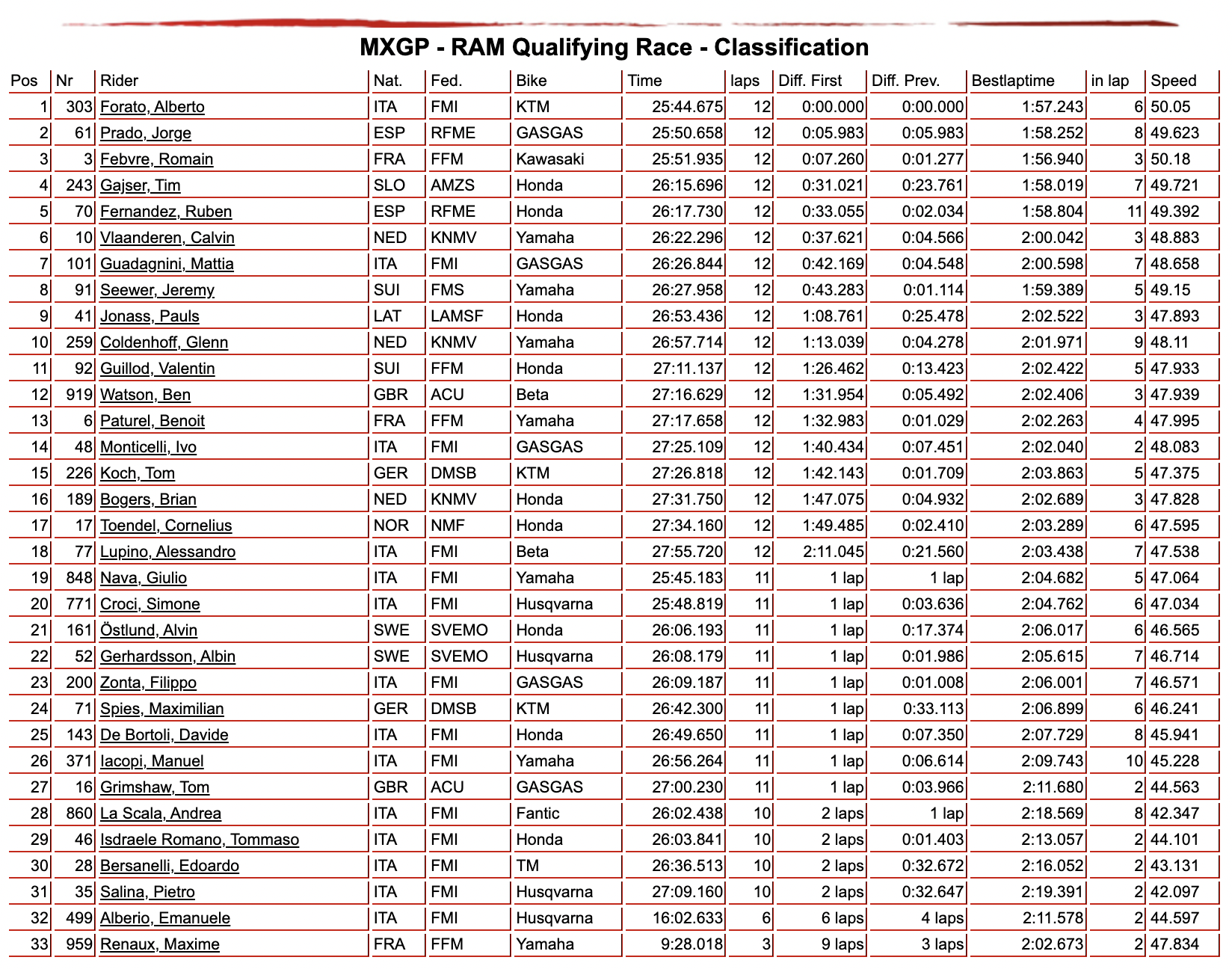 MXGP - RAM Qualifying Race - Classification

| Pos | Nr | Rider | Nat. | Fed. | Bike | Time | laps | Diff. First | Diff. Prev. | Bestlaptime | in lap | Speed |
|---|---|---|---|---|---|---|---|---|---|---|---|---|
| 1 | 303 | Forato, Alberto | ITA | FMI | KTM | 25:44.675 | 12 | 0:00.000 | 0:00.000 | 1:57.243 | 6 | 50.05 |
| 2 | 61 | Prado, Jorge | ESP | RFME | GASGAS | 25:50.658 | 12 | 0:05.983 | 0:05.983 | 1:58.252 | 8 | 49.623 |
| 3 | 3 | Febvre, Romain | FRA | FFM | Kawasaki | 25:51.935 | 12 | 0:07.260 | 0:01.277 | 1:56.940 | 3 | 50.18 |
| 4 | 243 | Gajser, Tim | SLO | AMZS | Honda | 26:15.696 | 12 | 0:31.021 | 0:23.761 | 1:58.019 | 7 | 49.721 |
| 5 | 70 | Fernandez, Ruben | ESP | RFME | Honda | 26:17.730 | 12 | 0:33.055 | 0:02.034 | 1:58.804 | 11 | 49.392 |
| 6 | 10 | Vlaanderen, Calvin | NED | KNMV | Yamaha | 26:22.296 | 12 | 0:37.621 | 0:04.566 | 2:00.042 | 3 | 48.883 |
| 7 | 101 | Guadagnini, Mattia | ITA | FMI | GASGAS | 26:26.844 | 12 | 0:42.169 | 0:04.548 | 2:00.598 | 7 | 48.658 |
| 8 | 91 | Seewer, Jeremy | SUI | FMS | Yamaha | 26:27.958 | 12 | 0:43.283 | 0:01.114 | 1:59.389 | 5 | 49.15 |
| 9 | 41 | Jonass, Pauls | LAT | LAMSF | Honda | 26:53.436 | 12 | 1:08.761 | 0:25.478 | 2:02.522 | 3 | 47.893 |
| 10 | 259 | Coldenhoff, Glenn | NED | KNMV | Yamaha | 26:57.714 | 12 | 1:13.039 | 0:04.278 | 2:01.971 | 9 | 48.11 |
| 11 | 92 | Guillod, Valentin | SUI | FFM | Honda | 27:11.137 | 12 | 1:26.462 | 0:13.423 | 2:02.422 | 5 | 47.933 |
| 12 | 919 | Watson, Ben | GBR | ACU | Beta | 27:16.629 | 12 | 1:31.954 | 0:05.492 | 2:02.406 | 3 | 47.939 |
| 13 | 6 | Paturel, Benoit | FRA | FFM | Yamaha | 27:17.658 | 12 | 1:32.983 | 0:01.029 | 2:02.263 | 4 | 47.995 |
| 14 | 48 | Monticelli, Ivo | ITA | FMI | GASGAS | 27:25.109 | 12 | 1:40.434 | 0:07.451 | 2:02.040 | 2 | 48.083 |
| 15 | 226 | Koch, Tom | GER | DMSB | KTM | 27:26.818 | 12 | 1:42.143 | 0:01.709 | 2:03.863 | 5 | 47.375 |
| 16 | 189 | Bogers, Brian | NED | KNMV | Honda | 27:31.750 | 12 | 1:47.075 | 0:04.932 | 2:02.689 | 3 | 47.828 |
| 17 | 17 | Toendel, Cornelius | NOR | NMF | Honda | 27:34.160 | 12 | 1:49.485 | 0:02.410 | 2:03.289 | 6 | 47.595 |
| 18 | 77 | Lupino, Alessandro | ITA | FMI | Beta | 27:55.720 | 12 | 2:11.045 | 0:21.560 | 2:03.438 | 7 | 47.538 |
| 19 | 848 | Nava, Giulio | ITA | FMI | Yamaha | 25:45.183 | 11 | 1 lap | 1 lap | 2:04.682 | 5 | 47.064 |
| 20 | 771 | Croci, Simone | ITA | FMI | Husqvarna | 25:48.819 | 11 | 1 lap | 0:03.636 | 2:04.762 | 6 | 47.034 |
| 21 | 161 | Östlund, Alvin | SWE | SVEMO | Honda | 26:06.193 | 11 | 1 lap | 0:17.374 | 2:06.017 | 6 | 46.565 |
| 22 | 52 | Gerhardsson, Albin | SWE | SVEMO | Husqvarna | 26:08.179 | 11 | 1 lap | 0:01.986 | 2:05.615 | 7 | 46.714 |
| 23 | 200 | Zonta, Filippo | ITA | FMI | GASGAS | 26:09.187 | 11 | 1 lap | 0:01.008 | 2:06.001 | 7 | 46.571 |
| 24 | 71 | Spies, Maximilian | GER | DMSB | KTM | 26:42.300 | 11 | 1 lap | 0:33.113 | 2:06.899 | 6 | 46.241 |
| 25 | 143 | De Bortoli, Davide | ITA | FMI | Honda | 26:49.650 | 11 | 1 lap | 0:07.350 | 2:07.729 | 8 | 45.941 |
| 26 | 371 | Iacopi, Manuel | ITA | FMI | Yamaha | 26:56.264 | 11 | 1 lap | 0:06.614 | 2:09.743 | 10 | 45.228 |
| 27 | 16 | Grimshaw, Tom | GBR | ACU | GASGAS | 27:00.230 | 11 | 1 lap | 0:03.966 | 2:11.680 | 2 | 44.563 |
| 28 | 860 | La Scala, Andrea | ITA | FMI | Fantic | 26:02.438 | 10 | 2 laps | 1 lap | 2:18.569 | 8 | 42.347 |
| 29 | 46 | Isdraele Romano, Tommaso | ITA | FMI | Honda | 26:03.841 | 10 | 2 laps | 0:01.403 | 2:13.057 | 2 | 44.101 |
| 30 | 28 | Bersanelli, Edoardo | ITA | FMI | TM | 26:36.513 | 10 | 2 laps | 0:32.672 | 2:16.052 | 2 | 43.131 |
| 31 | 35 | Salina, Pietro | ITA | FMI | Husqvarna | 27:09.160 | 10 | 2 laps | 0:32.647 | 2:19.391 | 2 | 42.097 |
| 32 | 499 | Alberio, Emanuele | ITA | FMI | Husqvarna | 16:02.633 | 6 | 6 laps | 4 laps | 2:11.578 | 2 | 44.597 |
| 33 | 959 | Renaux, Maxime | FRA | FFM | Yamaha | 9:28.018 | 3 | 9 laps | 3 laps | 2:02.673 | 2 | 47.834 |